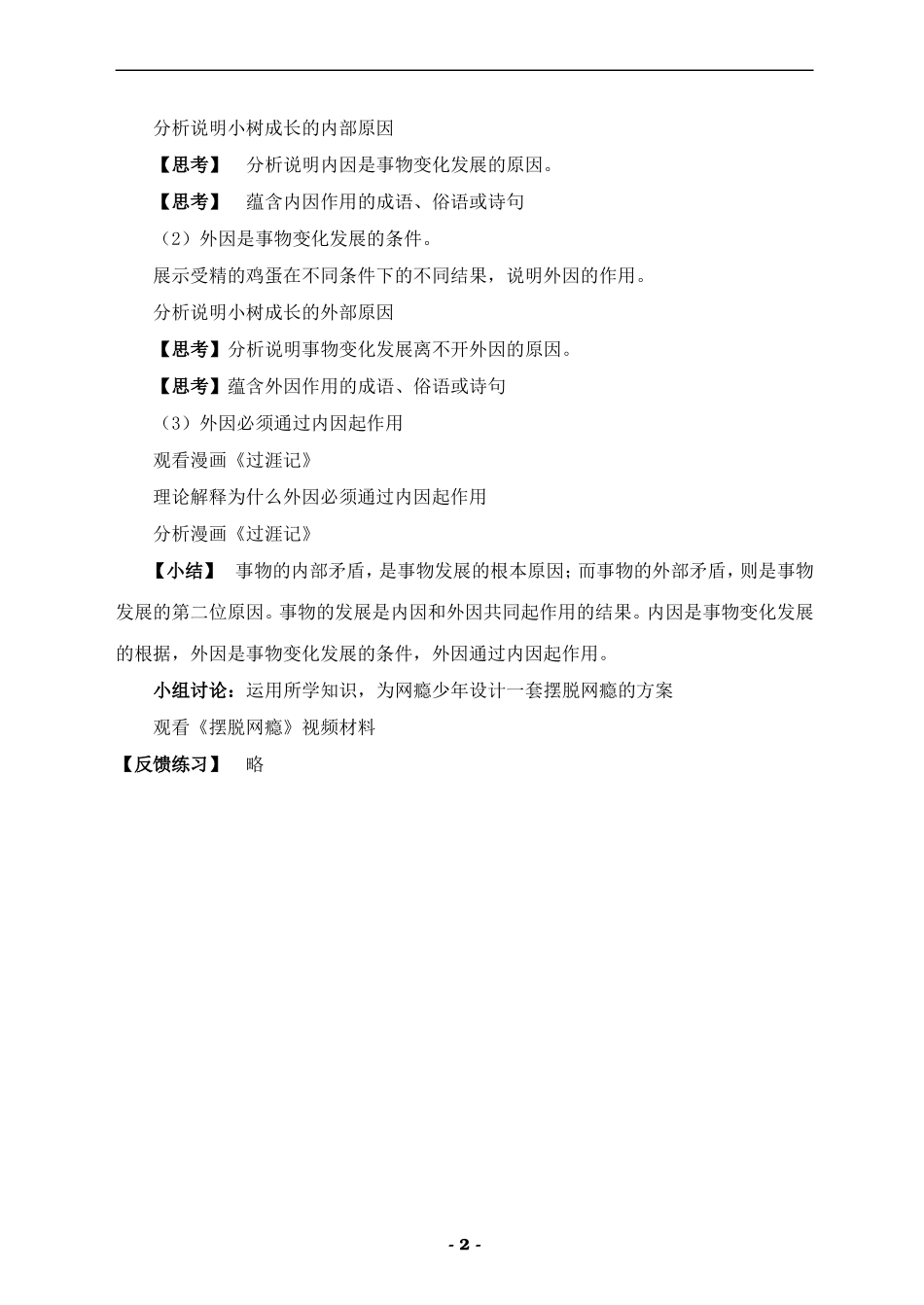 分析说明小树成长的内部原因

【思考】 分析说明内因是事物变化发展的原因。

【思考】 蕴含内因作用的成语、俗语或诗句

（2）外因是事物变化发展的条件。

展示受精的鸡蛋在不同条件下的不同结果，说明外因的作用。

分析说明小树成长的外部原因

【思考】分析说明事物变化发展离不开外因的原因。

【思考】蕴含外因作用的成语、俗语或诗句

（3）外因必须通过内因起作用

观看漫画《过涯记》

理论解释为什么外因必须通过内因起作用

分析漫画《过涯记》

【小结】 事物的内部矛盾，是事物发展的根本原因；而事物的外部矛盾，则是事物发展的第二位原因。事物的发展是内因和外因共同起作用的结果。内因是事物变化发展的根据，外因是事物变化发展的条件，外因通过内因起作用。

小组讨论：运用所学知识，为网瘾少年设计一套摆脱网瘾的方案

观看《摆脱网瘾》视频材料

【反馈练习】 略

- 2 -